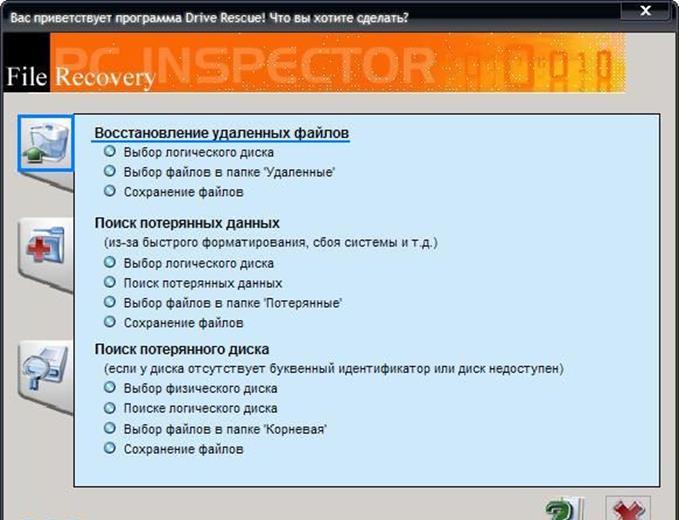 Вас приветствует программа Drive Rescue! Что вы хотите сделать?

PC INSPECTOR

File Recovery

Восстановление удаленных файлов
Выбор логического диска
Выбор файлов в папке 'Удаленные'
Сохранение файлов

Поиск потерянных данных
(из-за быстрого форматирования, сбоя системы и т.д.)
Выбор логического диска
Поиск потерянных данных
Выбор файлов в папке 'Потерянные'
Сохранение файлов

Поиск потерянного диска
(если у диска отсутствует буквенный идентификатор или диск недоступен)
Выбор физического диска
Поиске логического диска
Выбор файлов в папке 'Корневая'
Сохранение файлов